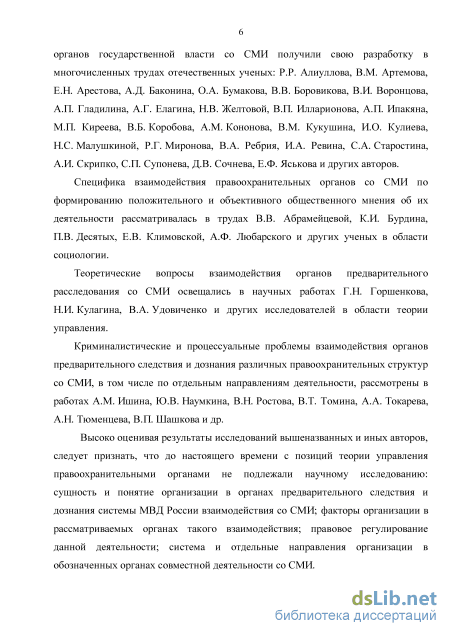 6

органов государственной власти со СМИ получили свою разработку в многочисленных трудах отечественных ученых: Р.Р. Алиуллова, В.М. Артемова, Е.Н. Арестова, А.Д. Баконина, О.А. Бумакова, В.В. Боровикова, В.И. Воронцова, А.П. Гладилина, А.Г. Елагина, Н.В. Желтовой, В.П. Илларионова, А.П. Ипакяна, М.П. Киреева, В.Б. Коробова, А.М. Кононова, В.М. Кукушина, И.О. Кулиева, Н.С. Малушкиной, Р.Г. Миронова, В.А. Ребрия, И.А. Ревина, С.А. Старостина, А.И. Скрипко, С.П. Супонева, Д.В. Сочнева, Е.Ф. Яськова и других авторов.

Специфика взаимодействия правоохранительных органов со СМИ по формированию положительного и объективного общественного мнения об их деятельности рассматривалась в трудах В.В. Абрамейцевой, К.И. Бурдина, П.В. Десятых, Е.В. Климовской, А.Ф. Любарского и других ученых в области социологии.

Теоретические вопросы взаимодействия органов предварительного расследования со СМИ освещались в научных работах Г.Н. Горшенкова, Н.И. Кулагина, В.А. Удовиченко и других исследователей в области теории управления.

Криминалистические и процессуальные проблемы взаимодействия органов предварительного следствия и дознания различных правоохранительных структур со СМИ, в том числе по отдельным направлениям деятельности, рассмотрены в работах А.М. Ишина, Ю.В. Наумкина, В.Н. Ростова, В.Т. Томина, А.А. Токарева, А.Н. Тюменцева, В.П. Шашкова и др.

Высоко оценивая результаты исследований вышеназванных и иных авторов, следует признать, что до настоящего времени с позиций теории управления правоохранительными органами не подлежали научному исследованию: сущность и понятие организации в органах предварительного следствия и дознания системы МВД России взаимодействия со СМИ; факторы организации в рассматриваемых органах такого взаимодействия; правовое регулирование данной деятельности; система и отдельные направления организации в обозначенных органах совместной деятельности со СМИ.

dsLib.net
библиотека диссертаций